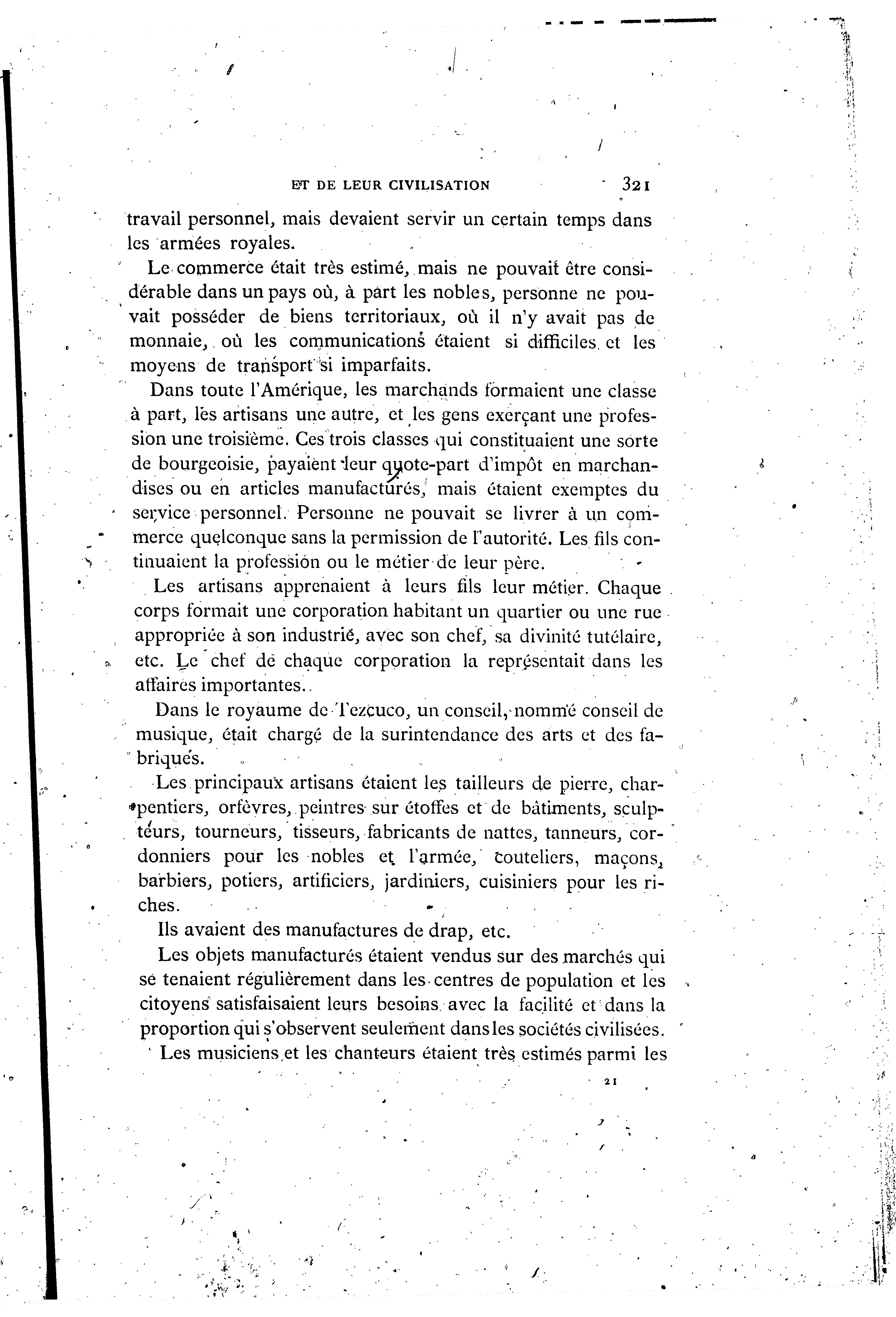 ET DE LEUR CIVILISATION 321

travail personnel, mais devaient servir un certain temps dans les armées royales.

Le commerce était très estimé, mais ne pouvait être considérable dans un pays où, à part les nobles, personne ne pouvait posséder de biens territoriaux, où il n'y avait pas de monnaie, où les communications étaient si difficiles et les moyens de transport si imparfaits.

Dans toute l'Amérique, les marchands formaient une classe à part, les artisans une autre, et les gens exerçant une profession une troisième. Ces trois classes qui constituaient une sorte de bourgeoisie, payaient leur quote-part d'impôt en marchandises ou en articles manufacturés, mais étaient exemptes du service personnel. Personne ne pouvait se livrer à un commerce quelconque sans la permission de l'autorité. Les fils continuaient la profession ou le métier de leur père.

Les artisans apprenaient à leurs fils leur métier. Chaque corps formait une corporation habitant un quartier ou une rue appropriée à son industrie, avec son chef, sa divinité tutélaire, etc. Le chef de chaque corporation la représentait dans les affaires importantes.

Dans le royaume de Tezcuco, un conseil, nommé conseil de musique, était chargé de la surintendance des arts et des fabriques.

Les principaux artisans étaient les tailleurs de pierre, charpentiers, orfèvres, peintres sur étoffes et de bâtiments, sculpteurs, tourneurs, tisseurs, fabricants de nattes, tanneurs, cordonniers pour les nobles et l'armée, couteliers, maçons, barbiers, potiers, artificiers, jardiniers, cuisiniers pour les riches.

Ils avaient des manufactures de drap, etc.

Les objets manufacturés étaient vendus sur des marchés qui se tenaient régulièrement dans les centres de population et les citoyens satisfaisaient leurs besoins avec la facilité et dans la proportion qui s'observent seulement dans les sociétés civilisées.

Les musiciens et les chanteurs étaient très estimés parmi les

21